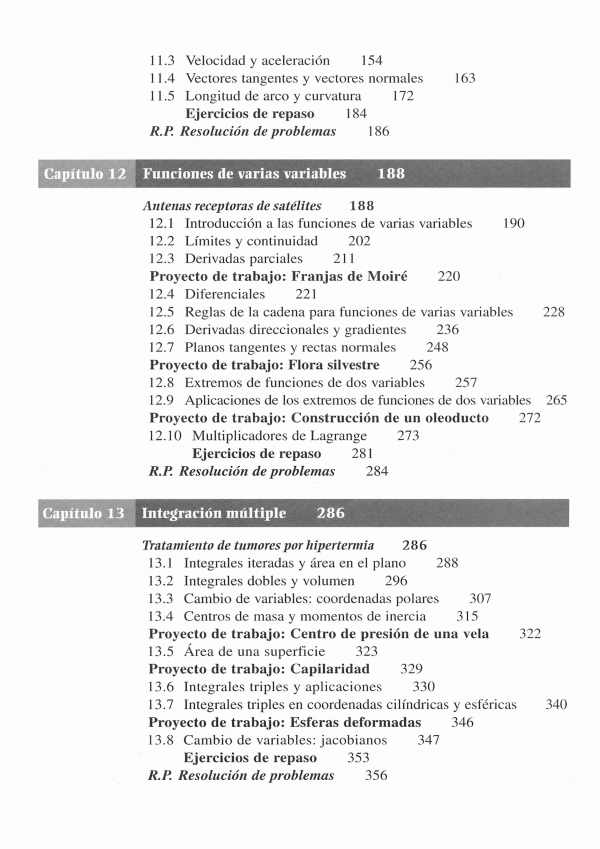 11.3 Velocidad y aceleración 154
11.4 Vectores tangentes y vectores normales 163
11.5 Longitud de arco y curvatura 172
Ejercicios de repaso 184
R.P. Resolución de problemas 186

Capítulo 12 Funciones de varias variables 188

Antenas receptoras de satélites 188
12.1 Introducción a las funciones de varias variables 190
12.2 Límites y continuidad 202
12.3 Derivadas parciales 211
Proyecto de trabajo: Franjas de Moiré 220
12.4 Diferenciales 221
12.5 Reglas de la cadena para funciones de varias variables 228
12.6 Derivadas direccionales y gradientes 236
12.7 Planos tangentes y rectas normales 248
Proyecto de trabajo: Flora silvestre 256
12.8 Extremos de funciones de dos variables 257
12.9 Aplicaciones de los extremos de funciones de dos variables 265
Proyecto de trabajo: Construcción de un oleoducto 272
12.10 Multiplicadores de Lagrange 273
Ejercicios de repaso 281
R.P. Resolución de problemas 284

Capítulo 13 Integración múltiple 286

Tratamiento de tumores por hipertermia 286
13.1 Integrales iteradas y área en el plano 288
13.2 Integrales dobles y volumen 296
13.3 Cambio de variables: coordenadas polares 307
13.4 Centros de masa y momentos de inercia 315
Proyecto de trabajo: Centro de presión de una vela 322
13.5 Área de una superficie 323
Proyecto de trabajo: Capilaridad 329
13.6 Integrales triples y aplicaciones 330
13.7 Integrales triples en coordenadas cilíndricas y esféricas 340
Proyecto de trabajo: Esferas deformadas 346
13.8 Cambio de variables: jacobianos 347
Ejercicios de repaso 353
R.P. Resolución de problemas 356